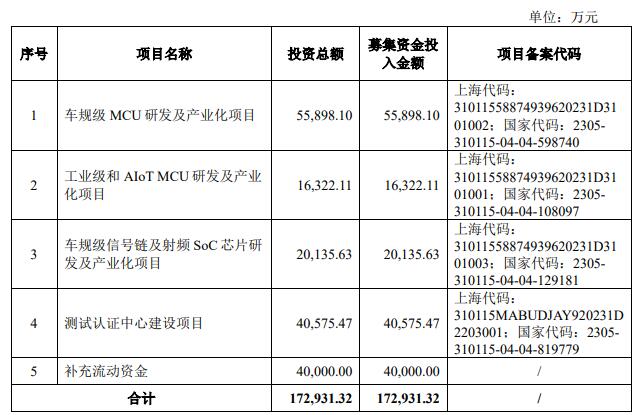 单位：万元

| 序号 | 项目名称 | 投资总额 | 募集资金投入金额 | 项目备案代码 |
|---|---|---|---|---|
| 1 | 车规级 MCU 研发及产业化项目 | 55,898.10 | 55,898.10 | 上海代码：31011558874939620231D3101002；国家代码：2305-310115-04-04-598740 |
| 2 | 工业级和 AIoT MCU 研发及产业化项目 | 16,322.11 | 16,322.11 | 上海代码：31011558874939620231D3101001；国家代码：2305-310115-04-04-108097 |
| 3 | 车规级信号链及射频 SoC 芯片研发及产业化项目 | 20,135.63 | 20,135.63 | 上海代码：31011558874939620231D3101003；国家代码：2305-310115-04-04-129181 |
| 4 | 测试认证中心建设项目 | 40,575.47 | 40,575.47 | 上海代码：310115MABUDJAY920231D2203001；国家代码：2305-310115-04-04-819779 |
| 5 | 补充流动资金 | 40,000.00 | 40,000.00 | / |
| 合计 | | 172,931.32 | 172,931.32 | / |